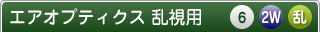 エアオプティクス 乱視用

6 2W 乱